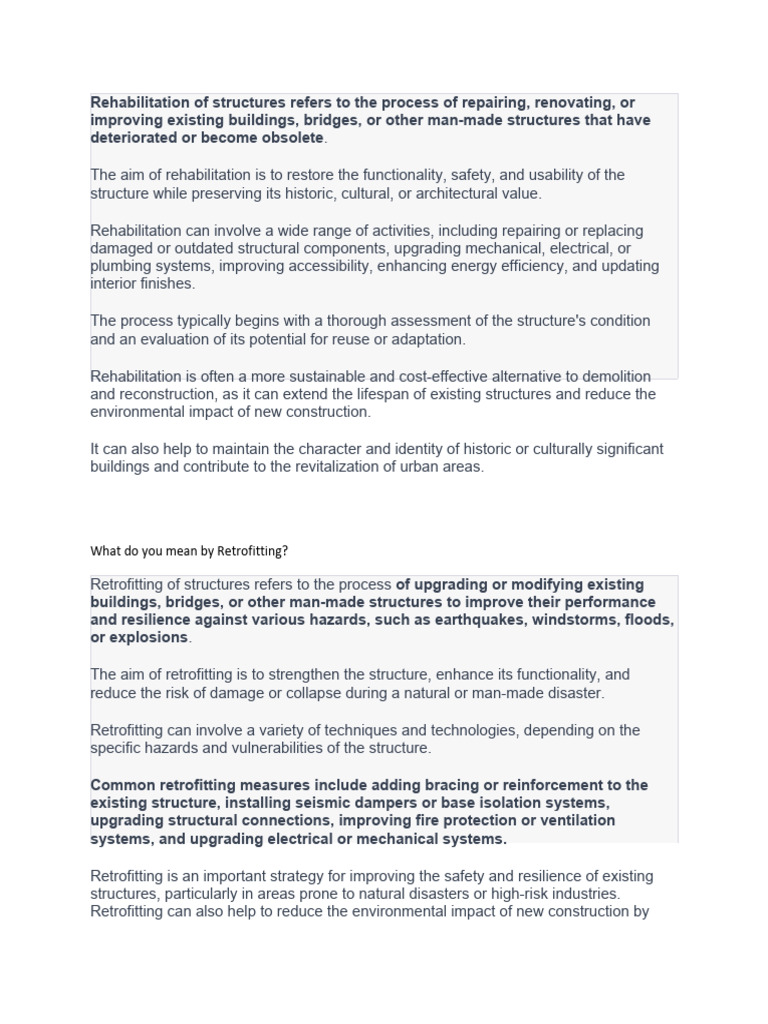 Rehabilitation of structures refers to the process of repairing, renovating, or improving existing buildings, bridges, or other man-made structures that have deteriorated or become obsolete.

The aim of rehabilitation is to restore the functionality, safety, and usability of the structure while preserving its historic, cultural, or architectural value.

Rehabilitation can involve a wide range of activities, including repairing or replacing damaged or outdated structural components, upgrading mechanical, electrical, or plumbing systems, improving accessibility, enhancing energy efficiency, and updating interior finishes.

The process typically begins with a thorough assessment of the structure's condition and an evaluation of its potential for reuse or adaptation.

Rehabilitation is often a more sustainable and cost-effective alternative to demolition and reconstruction, as it can extend the lifespan of existing structures and reduce the environmental impact of new construction.

It can also help to maintain the character and identity of historic or culturally significant buildings and contribute to the revitalization of urban areas.

What do you mean by Retrofitting?

Retrofitting of structures refers to the process of upgrading or modifying existing buildings, bridges, or other man-made structures to improve their performance and resilience against various hazards, such as earthquakes, windstorms, floods, or explosions.

The aim of retrofitting is to strengthen the structure, enhance its functionality, and reduce the risk of damage or collapse during a natural or man-made disaster.

Retrofitting can involve a variety of techniques and technologies, depending on the specific hazards and vulnerabilities of the structure.

Common retrofitting measures include adding bracing or reinforcement to the existing structure, installing seismic dampers or base isolation systems, upgrading structural connections, improving fire protection or ventilation systems, and upgrading electrical or mechanical systems.

Retrofitting is an important strategy for improving the safety and resilience of existing structures, particularly in areas prone to natural disasters or high-risk industries. Retrofitting can also help to reduce the environmental impact of new construction by